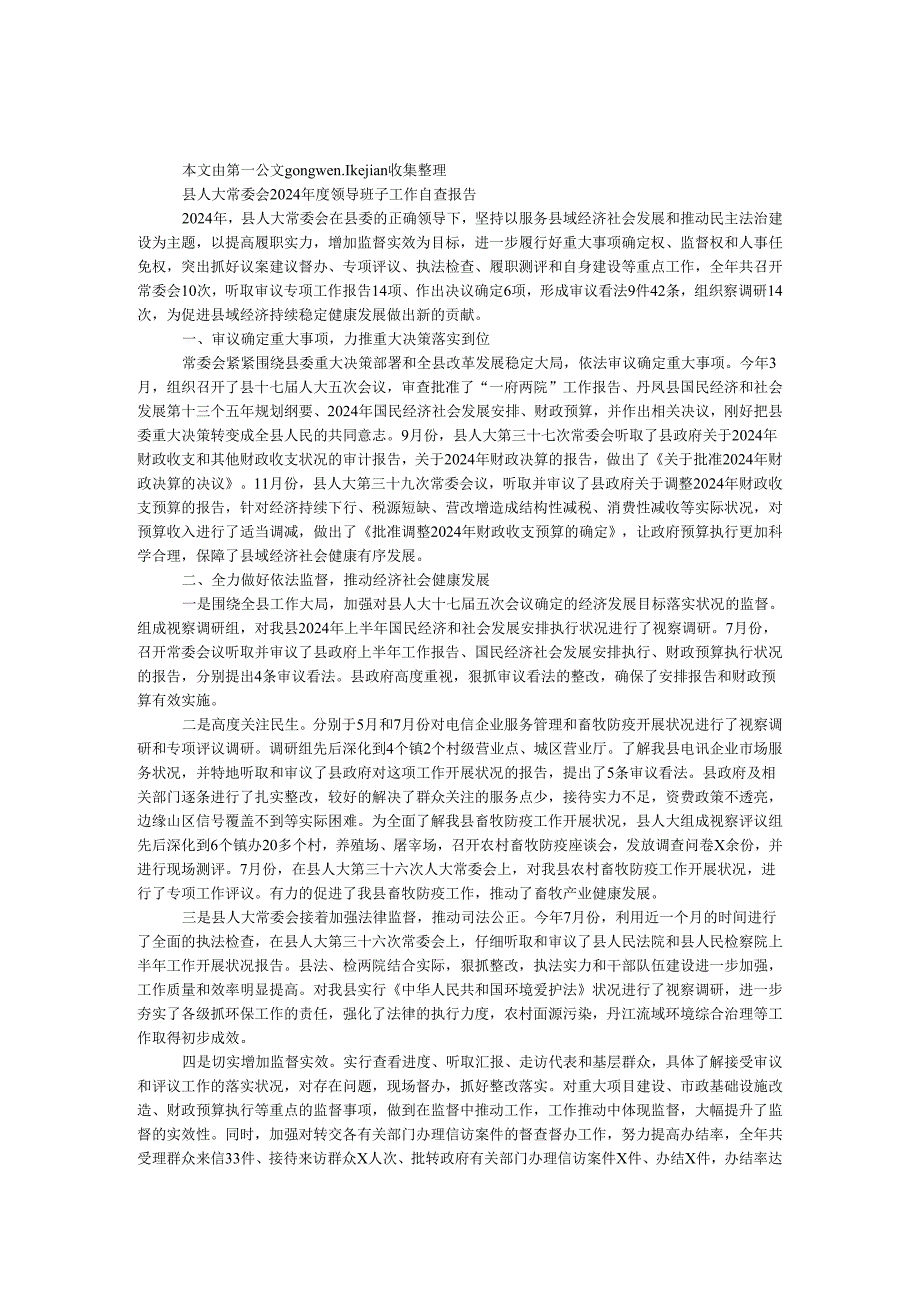 本文由第一公文gongwen.Ikejian收集整理

县人大常委会2024年度领导班子工作自查报告

2024年，县人大常委会在县委的正确领导下，坚持以服务县域经济社会发展和推动民主法治建设为主题，以提高履职实力，增加监督实效为目标，进一步履行好重大事项确定权、监督权和人事任免权，突出抓好议案建议督办、专项评议、执法检查、履职测评和自身建设等重点工作，全年共召开常委会10次，听取审议专项工作报告14项、作出决议确定6项，形成审议看法9件42条，组织察调研14次，为促进县域经济持续稳定健康发展做出新的贡献。

一、审议确定重大事项，力推重大决策落实到位

常委会紧紧围绕县委重大决策部署和全县改革发展稳定大局，依法审议确定重大事项。今年3月，组织召开了县十七届人大五次会议，审查批准了“一府两院”工作报告、丹凤县国民经济和社会发展第十三个五年规划纲要、2024年国民经济社会发展安排、财政预算，并作出相关决议，刚好把县委重大决策转变成全县人民的共同意志。9月份，县人大第三十七次常委会听取了县政府关于2024年财政收支和其他财政收支状况的审计报告，关于2024年财政决算的报告，做出了《关于批准2024年财政决算的决议》。11月份，县人大第三十九次常委会议，听取并审议了县政府关于调整2024年财政收支预算的报告，针对经济持续下行、税源短缺、营改增造成结构性减税、消费性减收等实际状况，对预算收入进行了适当调减，做出了《批准调整2024年财政收支预算的确定》，让政府预算执行更加科学合理，保障了县域经济社会健康有序发展。

二、全力做好依法监督，推动经济社会健康发展

一是围绕全县工作大局，加强对县人大十七届五次会议确定的经济发展目标落实状况的监督。组成视察调研组，对我县2024年上半年国民经济和社会发展安排执行状况进行了视察调研。7月份，召开常委会议听取并审议了县政府上半年工作报告、国民经济社会发展安排执行、财政预算执行状况的报告，分别提出4条审议看法。县政府高度重视，狠抓审议看法的整改，确保了安排报告和财政预算有效实施。

二是高度关注民生。分别于5月和7月份对电信企业服务管理和畜牧防疫开展状况进行了视察调研和专项评议调研。调研组先后深化到4个镇2个村级营业点、城区营业厅。了解我县电讯企业市场服务状况，并特地听取和审议了县政府对这项工作开展状况的报告，提出了5条审议看法。县政府及相关部门逐条进行了扎实整改，较好的解决了群众关注的服务点少，接待实力不足，资费政策不透亮，边缘山区信号覆盖不到等实际困难。为全面了解我县畜牧防疫工作开展状况，县人大组成视察评议组先后深化到6个镇办20多个村，养殖场、屠宰场，召开农村畜牧防疫座谈会，发放调查问卷X余份，并进行现场测评。7月份，在县人大第三十六次人大常委会上，对我县农村畜牧防疫工作开展状况，进行了专项工作评议。有力的促进了我县畜牧防疫工作，推动了畜牧产业健康发展。

三是县人大常委会接着加强法律监督，推动司法公正。今年7月份，利用近一个月的时间进行了全面的执法检查，在县人大第三十六次常委会上，仔细听取和审议了县人民法院和县人民检察院上半年工作开展状况报告。县法、检两院结合实际，狠抓整改，执法实力和干部队伍建设进一步加强，工作质量和效率明显提高。对我县实行《中华人民共和国环境爱护法》状况进行了视察调研，进一步夯实了各级抓环保工作的责任，强化了法律的执行力度，农村面源污染，丹江流域环境综合治理等工作取得初步成效。

四是切实增加监督实效。实行查看进度、听取汇报、走访代表和基层群众，具体了解接受审议和评议工作的落实状况，对存在问题，现场督办，抓好整改落实。对重大项目建设、市政基础设施改造、财政预算执行等重点的监督事项，做到在监督中推动工作，工作推动中体现监督，大幅提升了监督的实效性。同时，加强对转交各有关部门办理信访案件的督查督办工作，努力提高办结率，全年共受理群众来信33件、接待来访群众X人次、批转政府有关部门办理信访案件X件、办结X件，办结率达